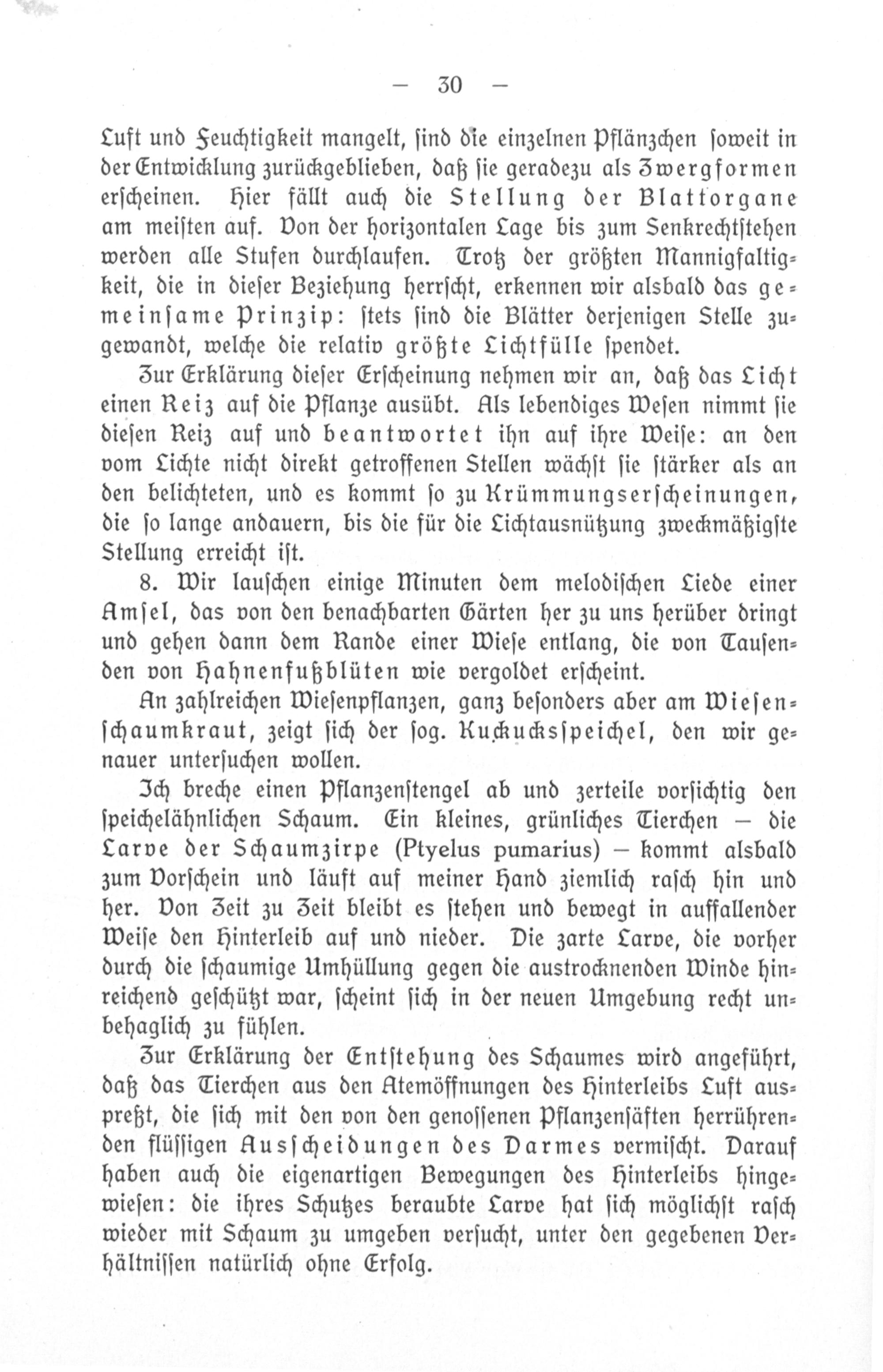 — 30 —

Luft und Feuchtigkeit mangelt, sind die einzelnen Pflänzchen soweit in der Entwicklung zurückgeblieben, daß sie geradezu als Zwergformen erscheinen. Hier fällt auch die Stellung der Blattorgane am meisten auf. Von der horizontalen Lage bis zum Senkrechtstehen werden alle Stufen durchlaufen. Trotz der größten Mannigfaltigkeit, die in dieser Beziehung herrscht, erkennen wir alsbald das gemeinsame Prinzip: stets sind die Blätter derjenigen Stelle zugewandt, welche die relativ größte Lichtfülle spendet.

Zur Erklärung dieser Erscheinung nehmen wir an, daß das Licht einen Reiz auf die Pflanze ausübt. Als lebendiges Wesen nimmt sie diesen Reiz auf und beantwortet ihn auf ihre Weise: an den vom Lichte nicht direkt getroffenen Stellen wächst sie stärker als an den belichteten, und es kommt so zu Krümmungserscheinungen, die so lange andauern, bis die für die Lichtausnützung zweckmäßigste Stellung erreicht ist.

8. Wir lauschen einige Minuten dem melodischen Liede einer Amsel, das von den benachbarten Gärten her zu uns herüber dringt und gehen dann dem Rande einer Wiese entlang, die von Tausenden von Hahnenfußblüten wie vergoldet erscheint.

An zahlreichen Wiesenpflanzen, ganz besonders aber am Wiesenschaumkraut, zeigt sich der sog. Kuckucksspeichel, den wir genauer untersuchen wollen.

Ich breche einen Pflanzenstengel ab und zerteile vorsichtig den speichelähnlichen Schaum. Ein kleines, grünliches Tierchen — die Larve der Schaumzirpe (Ptyelus pumarius) — kommt alsbald zum Vorschein und läuft auf meiner Hand ziemlich rasch hin und her. Von Zeit zu Zeit bleibt es stehen und bewegt in auffallender Weise den Hinterleib auf und nieder. Die zarte Larve, die vorher durch die schaumige Umhüllung gegen die austrocknenden Winde hinreichend geschützt war, scheint sich in der neuen Umgebung recht unbehaglich zu fühlen.

Zur Erklärung der Entstehung des Schaumes wird angeführt, daß das Tierchen aus den Atemöffnungen des Hinterleibs Luft auspreßt, die sich mit den von den genossenen Pflanzensäften herrührenden flüssigen Ausscheidungen des Darmes vermischt. Darauf haben auch die eigenartigen Bewegungen des Hinterleibs hingewiesen: die ihres Schutzes beraubte Larve hat sich möglichst rasch wieder mit Schaum zu umgeben versucht, unter den gegebenen Verhältnissen natürlich ohne Erfolg.